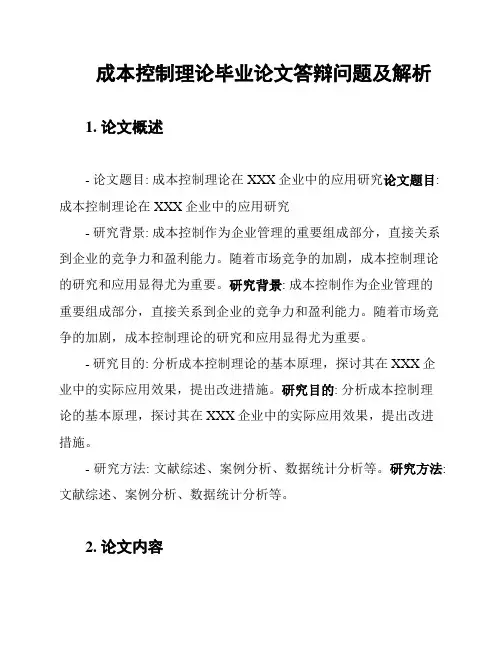 成本控制理论毕业论文答辩问题及解析

1. 论文概述

- 论文题目: 成本控制理论在 XXX 企业中的应用研究论文题目: 成本控制理论在 XXX 企业中的应用研究

- 研究背景: 成本控制作为企业管理的重要组成部分，直接关系到企业的竞争力和盈利能力。随着市场竞争的加剧，成本控制理论的研究和应用显得尤为重要。研究背景: 成本控制作为企业管理的重要组成部分，直接关系到企业的竞争力和盈利能力。随着市场竞争的加剧，成本控制理论的研究和应用显得尤为重要。

- 研究目的: 分析成本控制理论的基本原理，探讨其在 XXX 企业中的实际应用效果，提出改进措施。研究目的: 分析成本控制理论的基本原理，探讨其在 XXX 企业中的实际应用效果，提出改进措施。

- 研究方法: 文献综述、案例分析、数据统计分析等。研究方法: 文献综述、案例分析、数据统计分析等。

2. 论文内容